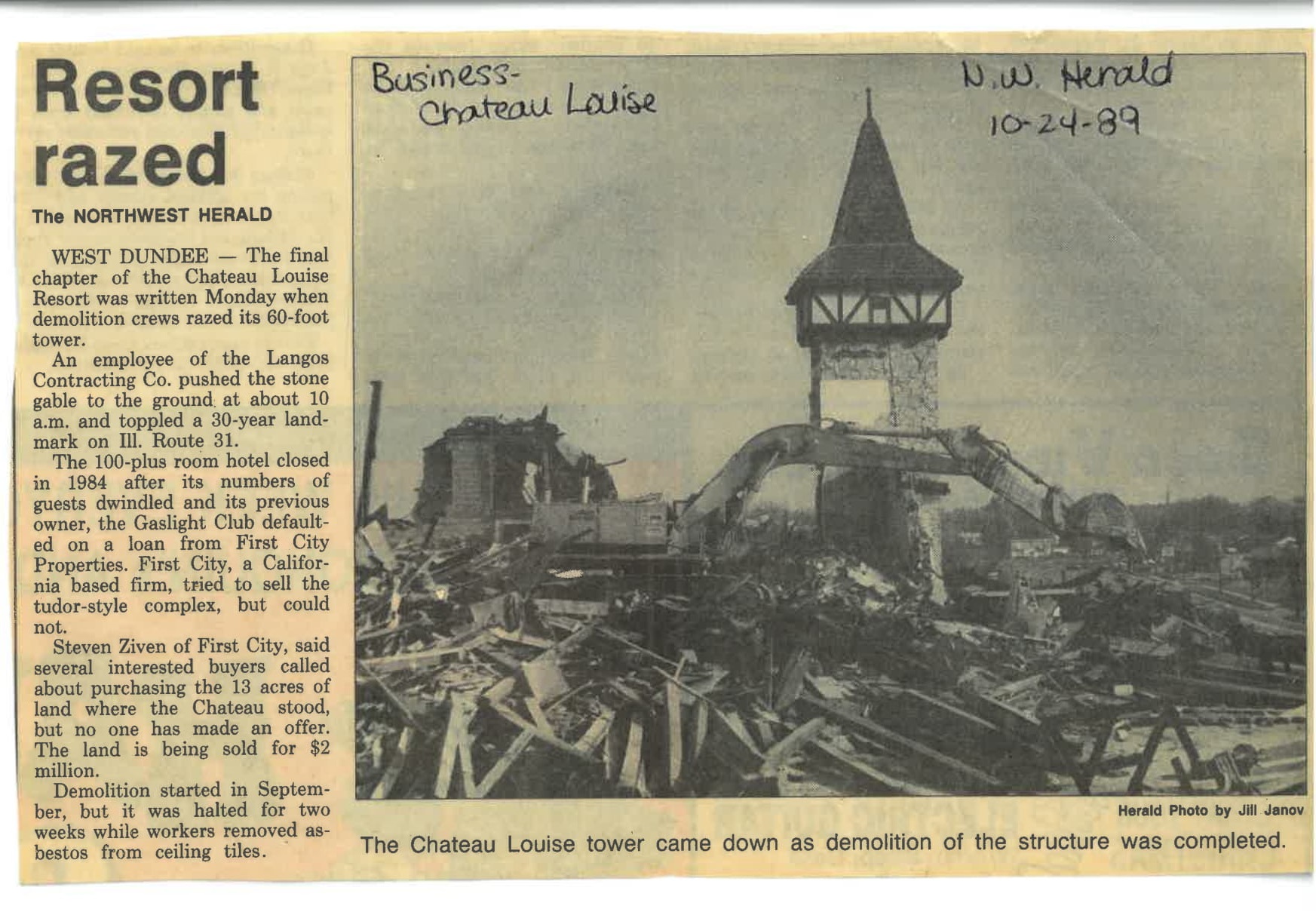 Resort razed

The NORTHWEST HERALD

WEST DUNDEE — The final chapter of the Chateau Louise Resort was written Monday when demolition crews razed its 60-foot tower.

An employee of the Langos Contracting Co. pushed the stone gable to the ground at about 10 a.m. and toppled a 30-year landmark on Ill. Route 31.

The 100-plus room hotel closed in 1984 after its numbers of guests dwindled and its previous owner, the Gaslight Club defaulted on a loan from First City Properties. First City, a California based firm, tried to sell the tudor-style complex, but could not.

Steven Ziven of First City, said several interested buyers called about purchasing the 13 acres of land where the Chateau stood, but no one has made an offer. The land is being sold for $2 million.

Demolition started in September, but it was halted for two weeks while workers removed asbestos from ceiling tiles.

Business-
Chateau Louise

N.W. Herald
10-24-89

Herald Photo by Jill Janov

The Chateau Louise tower came down as demolition of the structure was completed.